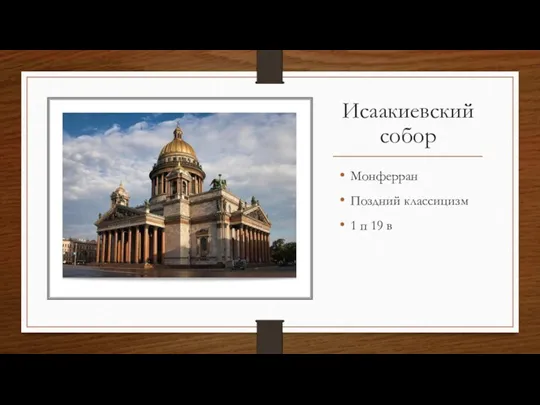 Исаакиевский собор

• Монферран
• Поздний классицизм
• 1 п 19 в